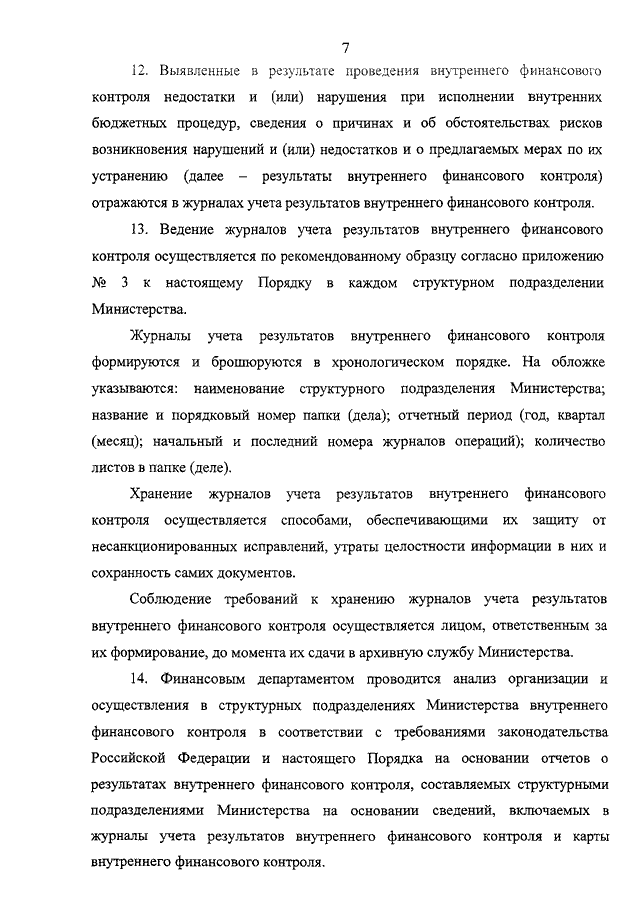 7

12. Выявленные в результате проведения внутреннего финансового контроля недостатки и (или) нарушения при исполнении внутренних бюджетных процедур, сведения о причинах и об обстоятельствах рисков возникновения нарушений и (или) недостатков и о предлагаемых мерах по их устранению (далее – результаты внутреннего финансового контроля) отражаются в журналах учета результатов внутреннего финансового контроля.

13. Ведение журналов учета результатов внутреннего финансового контроля осуществляется по рекомендованному образцу согласно приложению № 3 к настоящему Порядку в каждом структурном подразделении Министерства.

Журналы учета результатов внутреннего финансового контроля формируются и брошюруются в хронологическом порядке. На обложке указываются: наименование структурного подразделения Министерства; название и порядковый номер папки (дела); отчетный период (год, квартал (месяц); начальный и последний номера журналов операций); количество листов в папке (деле).

Хранение журналов учета результатов внутреннего финансового контроля осуществляется способами, обеспечивающими их защиту от несанкционированных исправлений, утраты целостности информации в них и сохранность самих документов.

Соблюдение требований к хранению журналов учета результатов внутреннего финансового контроля осуществляется лицом, ответственным за их формирование, до момента их сдачи в архивную службу Министерства.

14. Финансовым департаментом проводится анализ организации и осуществления в структурных подразделениях Министерства внутреннего финансового контроля в соответствии с требованиями законодательства Российской Федерации и настоящего Порядка на основании отчетов о результатах внутреннего финансового контроля, составляемых структурными подразделениями Министерства на основании сведений, включаемых в журналы учета результатов внутреннего финансового контроля и карты внутреннего финансового контроля.